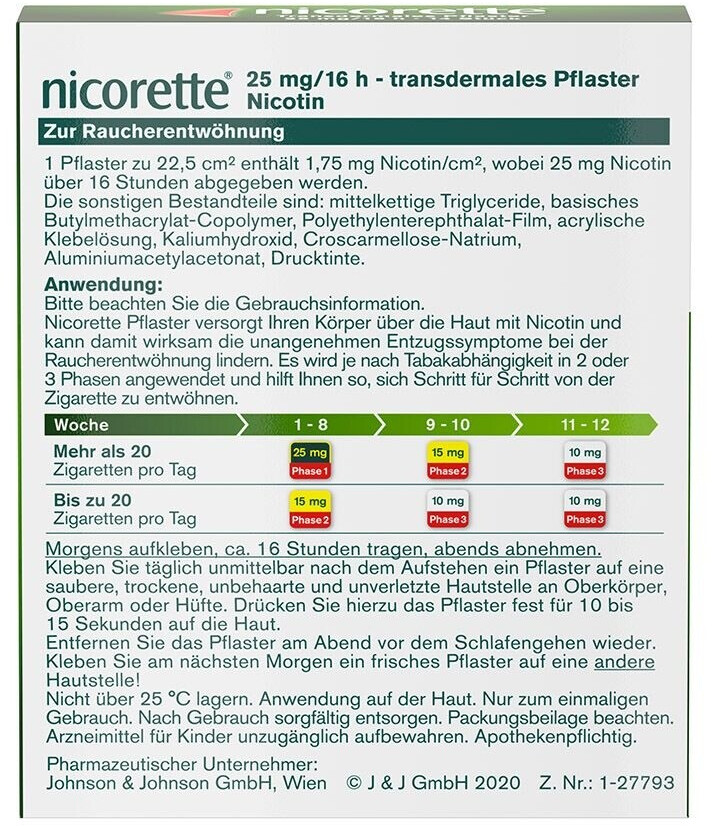 nicorette® 25 mg/16 h - transdermales Pflaster Nicotin

Zur Raucherentwöhnung

1 Pflaster zu 22,5 cm² enthält 1,75 mg Nicotin/cm², wobei 25 mg Nicotin über 16 Stunden abgegeben werden.
Die sonstigen Bestandteile sind: mittelkettige Triglyceride, basisches Butylmethacrylat-Copolymer, Polyethylenterephthalat-Film, acrylische Klebelösung, Kaliumhydroxid, Croscarmellose-Natrium, Aluminiumacetylacetonat, Drucktinte.

Anwendung:
Bitte beachten Sie die Gebrauchsinformation.
Nicorette Pflaster versorgt Ihren Körper über die Haut mit Nicotin und kann damit wirksam die unangenehmen Entzugssymptome bei der Raucherentwöhnung lindern. Es wird je nach Tabakabhängigkeit in 2 oder 3 Phasen angewendet und hilft Ihnen so, sich Schritt für Schritt von der Zigarette zu entwöhnen.

| Woche | 1 - 8 | 9 - 10 | 11 - 12 |
|---|---|---|---|
| Mehr als 20 Zigaretten pro Tag | 25 mg Phase 1 | 15 mg Phase 2 | 10 mg Phase 3 |
| Bis zu 20 Zigaretten pro Tag | 15 mg Phase 2 | 10 mg Phase 3 | 10 mg Phase 3 |

Morgens aufkleben, ca. 16 Stunden tragen, abends abnehmen.
Kleben Sie täglich unmittelbar nach dem Aufstehen ein Pflaster auf eine saubere, trockene, unbehaarte und unverletzte Hautstelle an Oberkörper, Oberarm oder Hüfte. Drücken Sie hierzu das Pflaster fest für 10 bis 15 Sekunden auf die Haut.
Entfernen Sie das Pflaster am Abend vor dem Schlafengehen wieder. Kleben Sie am nächsten Morgen ein frisches Pflaster auf eine andere Hautstelle!
Nicht über 25 °C lagern. Anwendung auf der Haut. Nur zum einmaligen Gebrauch. Nach Gebrauch sorgfältig entsorgen. Packungsbeilage beachten. Arzneimittel für Kinder unzugänglich aufbewahren. Apothekenpflichtig.

Pharmazeutischer Unternehmer:
Johnson & Johnson GmbH, Wien © J & J GmbH 2020 Z. Nr.: 1-27793